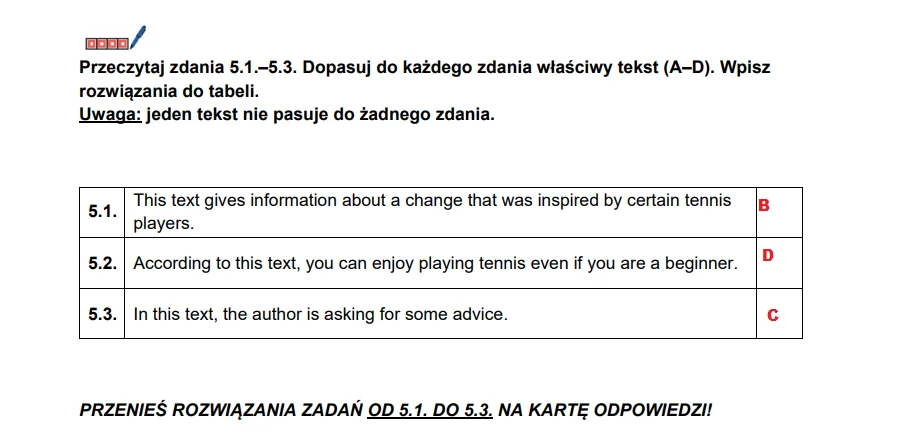 Przeczytaj zdania 5.1.–5.3. Dopasuj do każdego zdania właściwy tekst (A–D). Wpisz rozwiązania do tabeli.
Uwaga: jeden tekst nie pasuje do żadnego zdania.

| 5.1. | This text gives information about a change that was inspired by certain tennis players. | B |
|---|---|---|
| 5.2. | According to this text, you can enjoy playing tennis even if you are a beginner. | D |
| 5.3. | In this text, the author is asking for some advice. | C |

PRZENIEŚ ROZWIĄZANIA ZADAŃ OD 5.1. DO 5.3. NA KARTĘ ODPOWIEDZI!